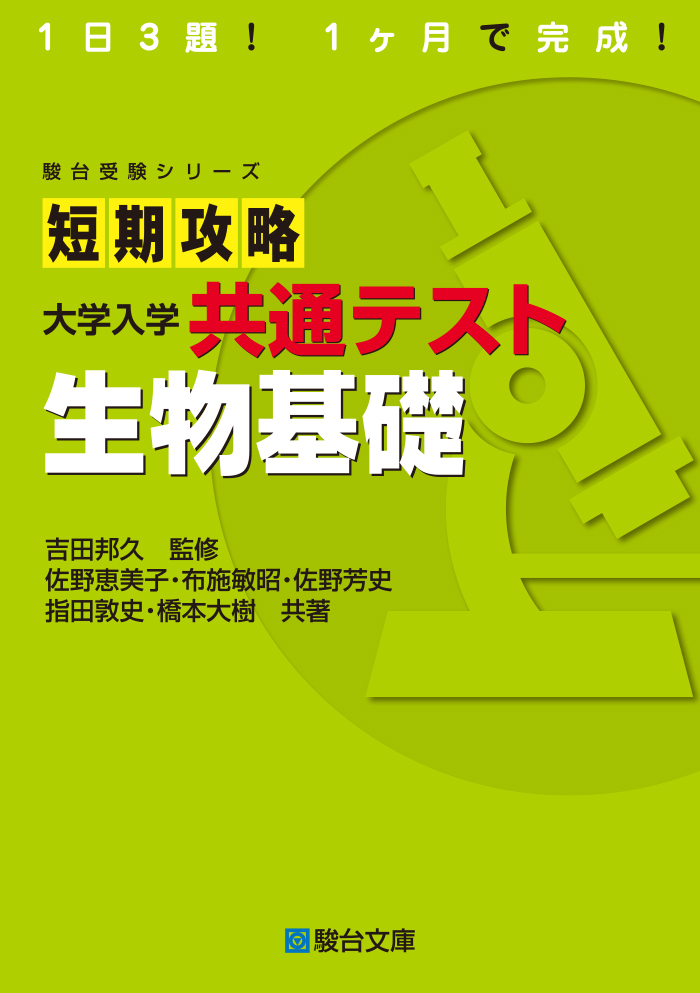 1日3題！　1ヶ月で完成！

駿台受験シリーズ

短期攻略

大学入学 共通テスト

生物基礎

吉田邦久　監修
佐野恵美子・布施敏昭・佐野芳史
指田敦史・橋本大樹　共著

駿台文庫